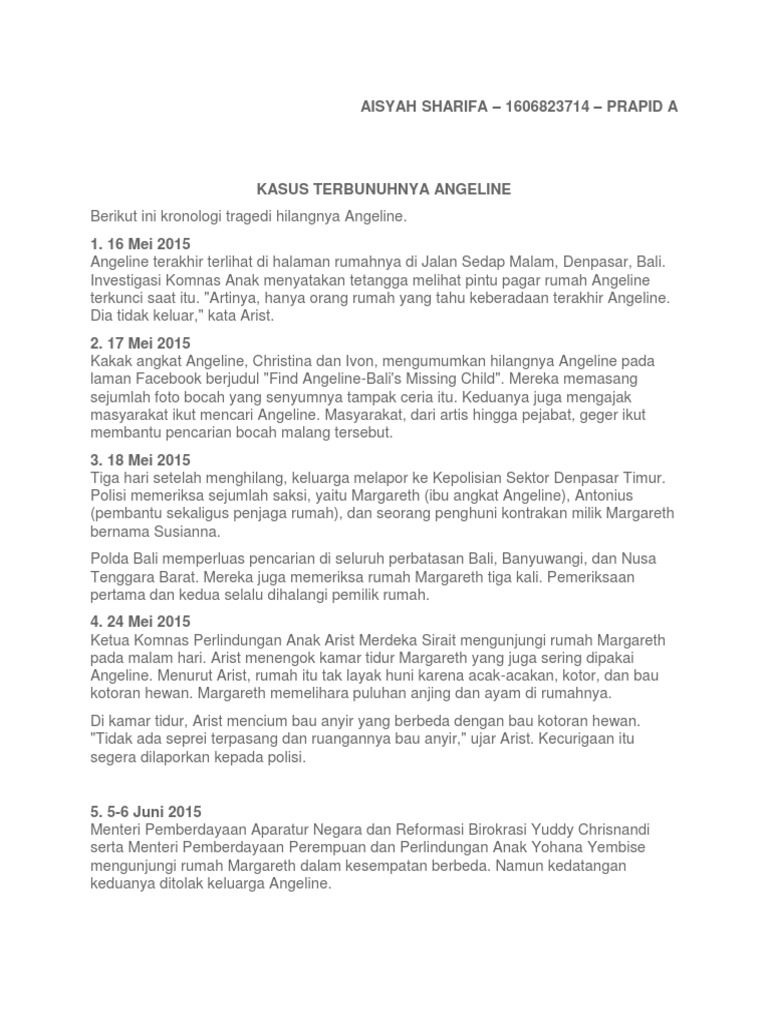 AISYAH SHARIFA – 1606823714 – PRAPID A

KASUS TERBUNUHNYA ANGELINE

Berikut ini kronologi tragedi hilangnya Angeline.

1. 16 Mei 2015
Angeline terakhir terlihat di halaman rumahnya di Jalan Sedap Malam, Denpasar, Bali. Investigasi Komnas Anak menyatakan tetangga melihat pintu pagar rumah Angeline terkunci saat itu. "Artinya, hanya orang rumah yang tahu keberadaan terakhir Angeline. Dia tidak keluar," kata Arist.

2. 17 Mei 2015
Kakak angkat Angeline, Christina dan Ivon, mengumumkan hilangnya Angeline pada laman Facebook berjudul "Find Angeline-Bali's Missing Child". Mereka memasang sejumlah foto bocah yang senyumnya tampak ceria itu. Keduanya juga mengajak masyarakat ikut mencari Angeline. Masyarakat, dari artis hingga pejabat, geger ikut membantu pencarian bocah malang tersebut.

3. 18 Mei 2015
Tiga hari setelah menghilang, keluarga melapor ke Kepolisian Sektor Denpasar Timur. Polisi memeriksa sejumlah saksi, yaitu Margareth (ibu angkat Angeline), Antonius (pembantu sekaligus penjaga rumah), dan seorang penghuni kontrakan milik Margareth bernama Susianna.

Polda Bali memperluas pencarian di seluruh perbatasan Bali, Banyuwangi, dan Nusa Tenggara Barat. Mereka juga memeriksa rumah Margareth tiga kali. Pemeriksaan pertama dan kedua selalu dihalangi pemilik rumah.

4. 24 Mei 2015
Ketua Komnas Perlindungan Anak Arist Merdeka Sirait mengunjungi rumah Margareth pada malam hari. Arist menengok kamar tidur Margareth yang juga sering dipakai Angeline. Menurut Arist, rumah itu tak layak huni karena acak-acakan, kotor, dan bau kotoran hewan. Margareth memelihara puluhan anjing dan ayam di rumahnya.

Di kamar tidur, Arist mencium bau anyir yang berbeda dengan bau kotoran hewan. "Tidak ada seprei terpasang dan ruangannya bau anyir," ujar Arist. Kecurigaan itu segera dilaporkan kepada polisi.

5. 5-6 Juni 2015
Menteri Pemberdayaan Aparatur Negara dan Reformasi Birokrasi Yuddy Chrisnandi serta Menteri Pemberdayaan Perempuan dan Perlindungan Anak Yohana Yembise mengunjungi rumah Margareth dalam kesempatan berbeda. Namun kedatangan keduanya ditolak keluarga Angeline.